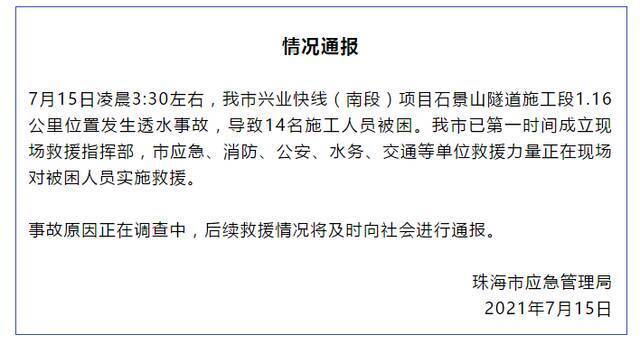 情况通报

7月15日凌晨3:30左右，我市兴业快线（南段）项目石景山隧道施工段1.16公里位置发生透水事故，导致14名施工人员被困。我市已第一时间成立现场救援指挥部，市应急、消防、公安、水务、交通等单位救援力量正在现场对被困人员实施救援。

事故原因正在调查中，后续救援情况将及时向社会进行通报。

珠海市应急管理局
2021年7月15日